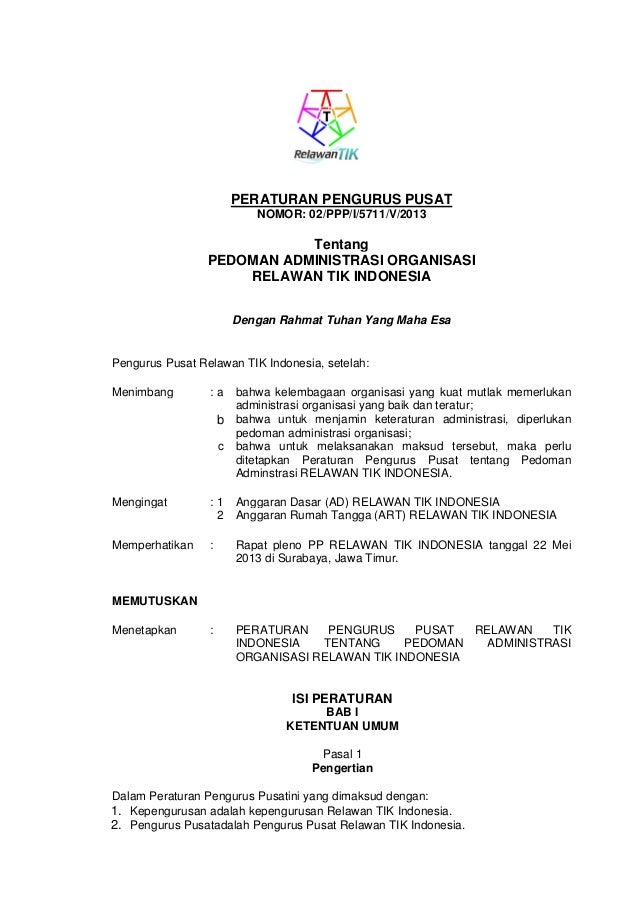 T
RelawanTIK

PERATURAN PENGURUS PUSAT
NOMOR: 02/PPP/I/5711/V/2013

Tentang
PEDOMAN ADMINISTRASI ORGANISASI
RELAWAN TIK INDONESIA

Dengan Rahmat Tuhan Yang Maha Esa

Pengurus Pusat Relawan TIK Indonesia, setelah:

Menimbang : a bahwa kelembagaan organisasi yang kuat mutlak memerlukan administrasi organisasi yang baik dan teratur;
b bahwa untuk menjamin keteraturan administrasi, diperlukan pedoman administrasi organisasi;
c bahwa untuk melaksanakan maksud tersebut, maka perlu ditetapkan Peraturan Pengurus Pusat tentang Pedoman Adminstrasi RELAWAN TIK INDONESIA.

Mengingat : 1 Anggaran Dasar (AD) RELAWAN TIK INDONESIA
2 Anggaran Rumah Tangga (ART) RELAWAN TIK INDONESIA

Memperhatikan : Rapat pleno PP RELAWAN TIK INDONESIA tanggal 22 Mei 2013 di Surabaya, Jawa Timur.

MEMUTUSKAN

Menetapkan : PERATURAN PENGURUS PUSAT RELAWAN TIK INDONESIA TENTANG PEDOMAN ADMINISTRASI ORGANISASI RELAWAN TIK INDONESIA

ISI PERATURAN
BAB I
KETENTUAN UMUM

Pasal 1
Pengertian

Dalam Peraturan Pengurus Pusatini yang dimaksud dengan:
1. Kepengurusan adalah kepengurusan Relawan TIK Indonesia.
2. Pengurus Pusatadalah Pengurus Pusat Relawan TIK Indonesia.